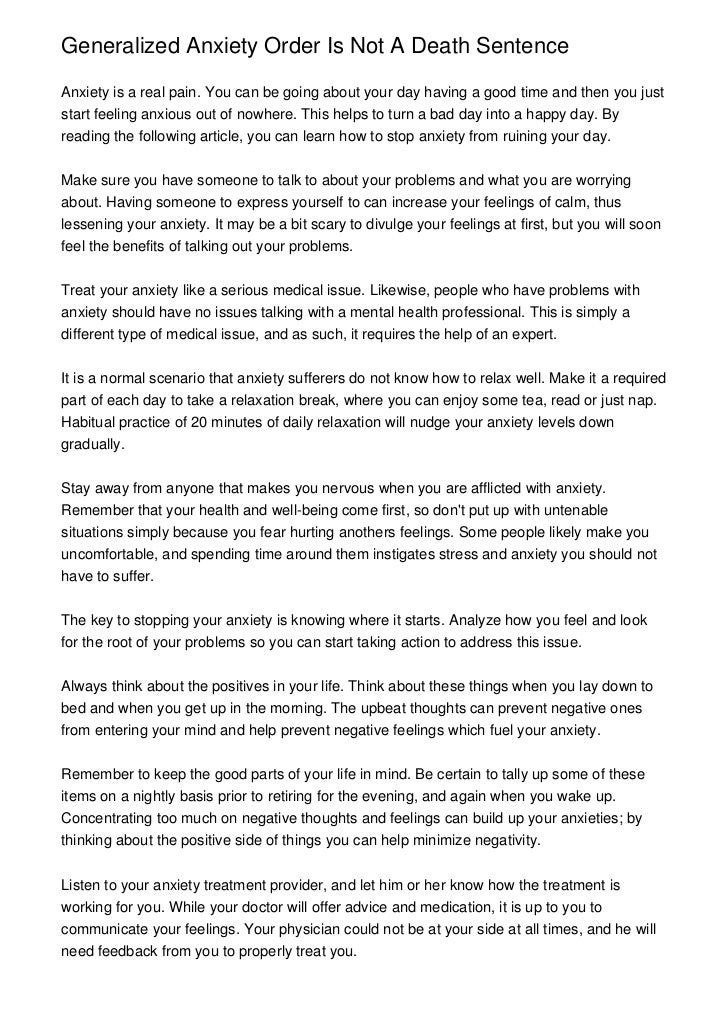 Generalized Anxiety Order Is Not A Death Sentence

Anxiety is a real pain. You can be going about your day having a good time and then you just start feeling anxious out of nowhere. This helps to turn a bad day into a happy day. By reading the following article, you can learn how to stop anxiety from ruining your day.

Make sure you have someone to talk to about your problems and what you are worrying about. Having someone to express yourself to can increase your feelings of calm, thus lessening your anxiety. It may be a bit scary to divulge your feelings at first, but you will soon feel the benefits of talking out your problems.

Treat your anxiety like a serious medical issue. Likewise, people who have problems with anxiety should have no issues talking with a mental health professional. This is simply a different type of medical issue, and as such, it requires the help of an expert.

It is a normal scenario that anxiety sufferers do not know how to relax well. Make it a required part of each day to take a relaxation break, where you can enjoy some tea, read or just nap. Habitual practice of 20 minutes of daily relaxation will nudge your anxiety levels down gradually.

Stay away from anyone that makes you nervous when you are afflicted with anxiety. Remember that your health and well-being come first, so don't put up with untenable situations simply because you fear hurting anothers feelings. Some people likely make you uncomfortable, and spending time around them instigates stress and anxiety you should not have to suffer.

The key to stopping your anxiety is knowing where it starts. Analyze how you feel and look for the root of your problems so you can start taking action to address this issue.

Always think about the positives in your life. Think about these things when you lay down to bed and when you get up in the morning. The upbeat thoughts can prevent negative ones from entering your mind and help prevent negative feelings which fuel your anxiety.

Remember to keep the good parts of your life in mind. Be certain to tally up some of these items on a nightly basis prior to retiring for the evening, and again when you wake up. Concentrating too much on negative thoughts and feelings can build up your anxieties; by thinking about the positive side of things you can help minimize negativity.

Listen to your anxiety treatment provider, and let him or her know how the treatment is working for you. While your doctor will offer advice and medication, it is up to you to communicate your feelings. Your physician could not be at your side at all times, and he will need feedback from you to properly treat you.